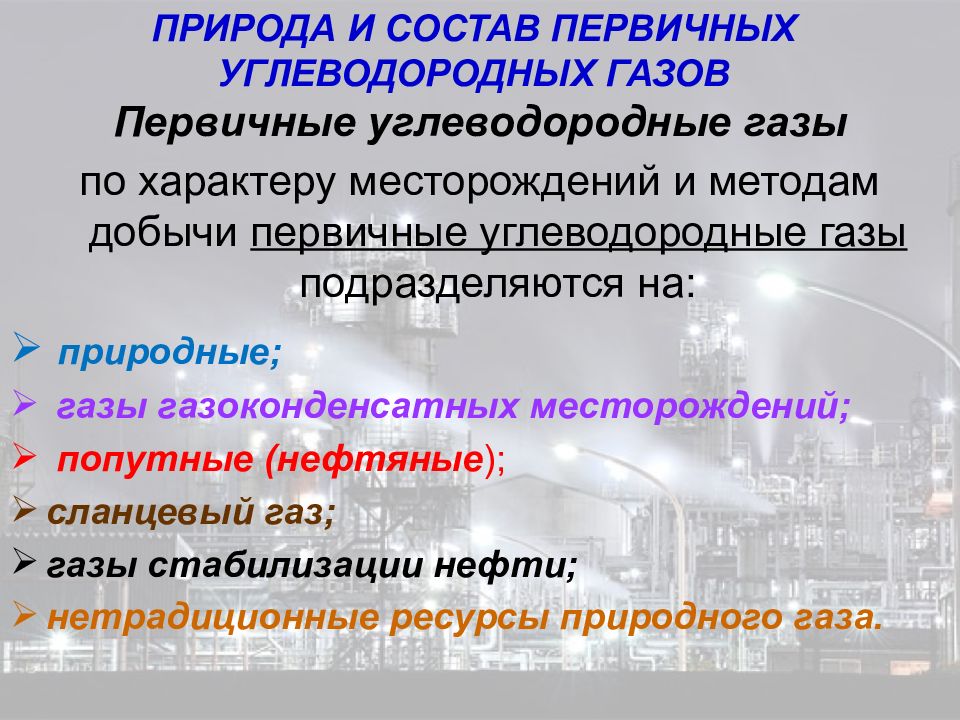 ПРИРОДА И СОСТАВ ПЕРВИЧНЫХ УГЛЕВОДОРОДНЫХ ГАЗОВ

Первичные углеводородные газы

по характеру месторождений и методам добычи первичные углеводородные газы подразделяются на:

➢ природные;
➢ газы газоконденсатных месторождений;
➢ попутные (нефтяные);
➢ сланцевый газ;
➢ газы стабилизации нефти;
➢ нетрадиционные ресурсы природного газа.